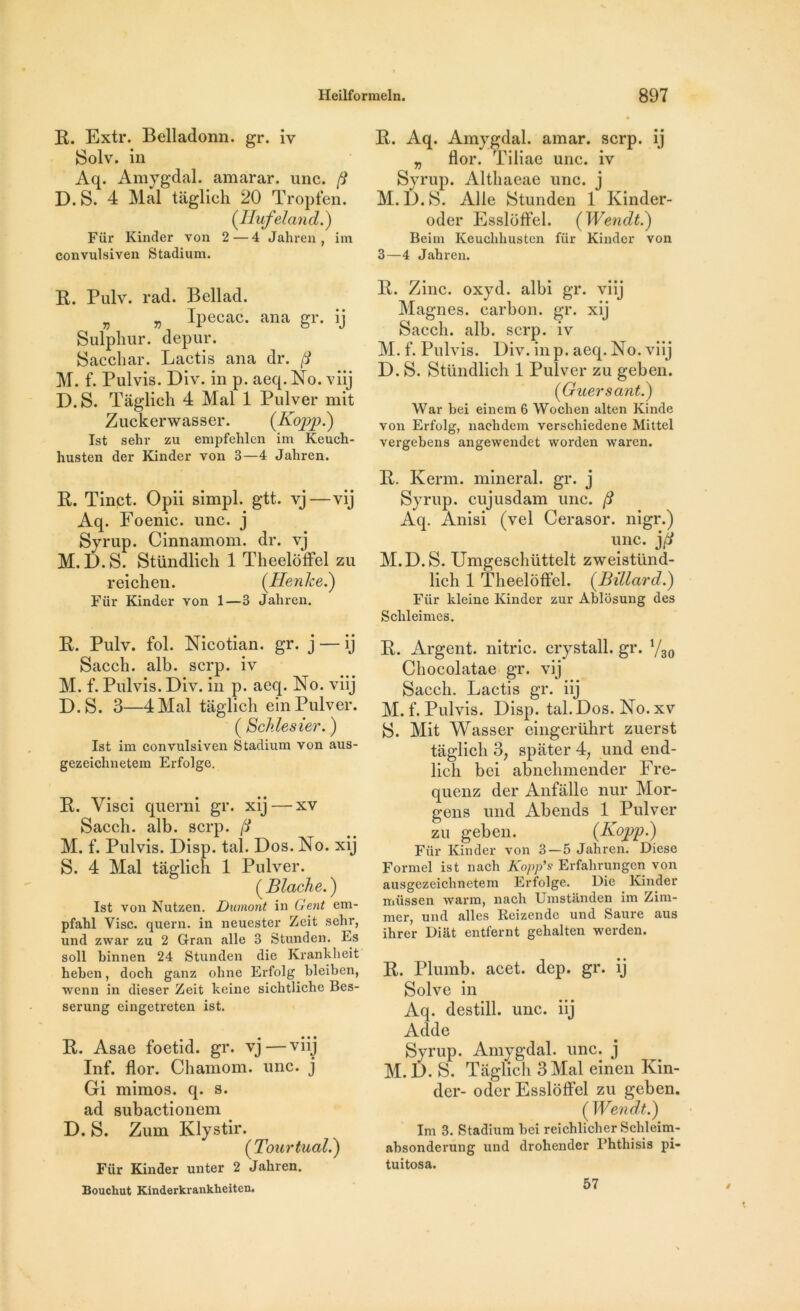 Heilformeln. 897

R. Extr. Belladonn. gr. iv
Solv. in
Aq. Amygdal. amarar. unc. β
D. S. 4 Mal täglich 20 Tropfen.
(Hufeland.)
Für Kinder von 2 — 4 Jahren, im convulsiven Stadium.

R. Pulv. rad. Bellad.
„ „ Ipecac. ana gr. ij
Sulphur. depur.
Sacchar. Lactis ana dr. β
M. f. Pulvis. Div. in p. aeq. No. viij
D. S. Täglich 4 Mal 1 Pulver mit Zuckerwasser. (Kopp.)
Ist sehr zu empfehlen im Keuchhusten der Kinder von 3—4 Jahren.

R. Tinct. Opii simpl. gtt. vj — vij
Aq. Foenic. unc. j
Syrup. Cinnamom. dr. vj
M. D. S. Stündlich 1 Theelöffel zu reichen. (Henke.)
Für Kinder von 1—3 Jahren.

R. Pulv. fol. Nicotian. gr. j — ij
Sacch. alb. scrp. iv
M. f. Pulvis. Div. in p. aeq. No. viij
D. S. 3—4 Mal täglich ein Pulver.
(Schlesier.)
Ist im convulsiven Stadium von ausgezeichnetem Erfolge.

R. Visci querni gr. xij — xv
Sacch. alb. scrp. β
M. f. Pulvis. Disp. tal. Dos. No. xij
S. 4 Mal täglich 1 Pulver.
(Blache.)
Ist von Nutzen. Dumont in Gent empfahl Visc. quern. in neuester Zeit sehr, und zwar zu 2 Gran alle 3 Stunden. Es soll binnen 24 Stunden die Krankheit heben, doch ganz ohne Erfolg bleiben, wenn in dieser Zeit keine sichtliche Besserung eingetreten ist.

R. Asae foetid. gr. vj — viij
Inf. flor. Chamom. unc. j
Gi mimos. q. s.
ad subactionem
D. S. Zum Klystir.
(Tourtual.)
Für Kinder unter 2 Jahren.

Bouchut Kinderkrankheiten.

R. Aq. Amygdal. amar. scrp. ij
„ flor. Tiliae unc. iv
Syrup. Althaeae unc. j
M. D. S. Alle Stunden 1 Kinder- oder Esslöffel. (Wendt.)
Beim Keuchhusten für Kinder von 3—4 Jahren.

R. Zinc. oxyd. albi gr. viij
Magnes. carbon. gr. xij
Sacch. alb. scrp. iv
M. f. Pulvis. Div. in p. aeq. No. viij
D. S. Stündlich 1 Pulver zu geben.
(Guersant.)
War bei einem 6 Wochen alten Kinde von Erfolg, nachdem verschiedene Mittel vergebens angewendet worden waren.

R. Kerm. mineral. gr. j
Syrup. cujusdam unc. β
Aq. Anisi (vel Cerasor. nigr.) unc. jβ
M. D. S. Umgeschüttelt zweistündlich 1 Theelöffel. (Billard.)
Für kleine Kinder zur Ablösung des Schleimes.

R. Argent. nitric. crystall. gr. $\frac{1}{30}$
Chocolatae gr. vij
Sacch. Lactis gr. iij
M. f. Pulvis. Disp. tal. Dos. No. xv
S. Mit Wasser eingerührt zuerst täglich 3, später 4, und endlich bei abnehmender Frequenz der Anfälle nur Morgens und Abends 1 Pulver zu geben. (Kopp.)
Für Kinder von 3—5 Jahren. Diese Formel ist nach Kopp's Erfahrungen von ausgezeichnetem Erfolge. Die Kinder müssen warm, nach Umständen im Zimmer, und alles Reizende und Saure aus ihrer Diät entfernt gehalten werden.

R. Plumb. acet. dep. gr. ij
Solve in
Aq. destill. unc. iij
Adde
Syrup. Amygdal. unc. j
M. D. S. Täglich 3 Mal einen Kinder- oder Esslöffel zu geben.
(Wendt.)
Im 3. Stadium bei reichlicher Schleimabsonderung und drohender Phthisis pituitosa.

57